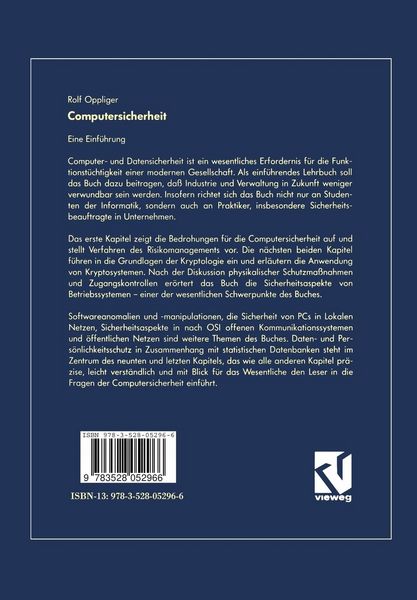 Rolf Oppliger

Computersicherheit

Eine Einführung

Computer- und Datensicherheit ist ein wesentliches Erfordernis für die Funktionstüchtigkeit einer modernen Gesellschaft. Als einführendes Lehrbuch soll das Buch dazu beitragen, daß Industrie und Verwaltung in Zukunft weniger verwundbar sein werden. Insofern richtet sich das Buch nicht nur an Studenten der Informatik, sondern auch an Praktiker, insbesondere Sicherheitsbeauftragte in Unternehmen.

Das erste Kapitel zeigt die Bedrohungen für die Computersicherheit auf und stellt Verfahren des Risikomanagements vor. Die nächsten beiden Kapitel führen in die Grundlagen der Kryptologie ein und erläutern die Anwendung von Kryptosystemen. Nach der Diskussion physikalischer Schutzmaßnahmen und Zugangskontrollen erörtert das Buch die Sicherheitsaspekte von Betriebssystemen – einer der wesentlichen Schwerpunkte des Buches.

Softwareanomalien und -manipulationen, die Sicherheit von PCs in Lokalen Netzen, Sicherheitsaspekte in nach OSI offenen Kommunikationssystemen und öffentlichen Netzen sind weitere Themen des Buches. Daten- und Persönlichkeitsschutz in Zusammenhang mit statistischen Datenbanken steht im Zentrum des neunten und letzten Kapitels, das wie alle anderen Kapitel präzise, leicht verständlich und mit Blick für das Wesentliche den Leser in die Fragen der Computersicherheit einführt.

ISBN 978-3-528-05296-6

9 783528 052966

ISBN-13: 978-3-528-05296-6

vieweg